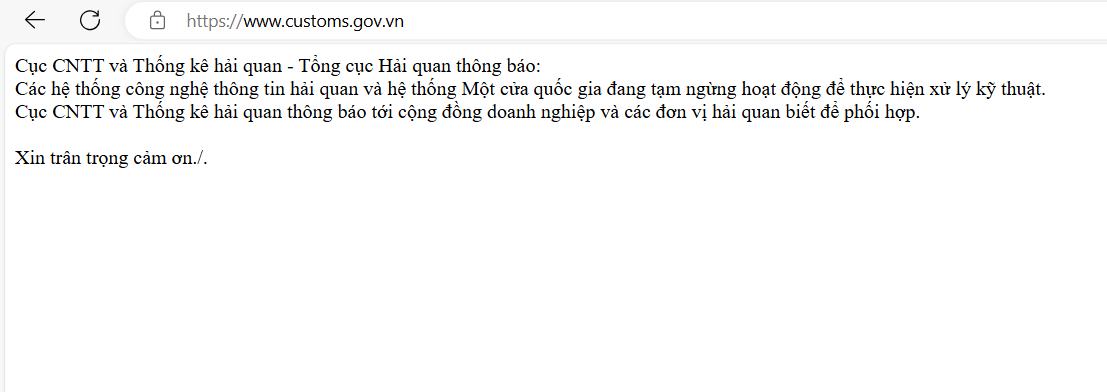 https://www.customs.gov.vn

Cục CNTT và Thống kê hải quan - Tổng cục Hải quan thông báo:
Các hệ thống công nghệ thông tin hải quan và hệ thống Một cửa quốc gia đang tạm ngừng hoạt động để thực hiện xử lý kỹ thuật.
Cục CNTT và Thống kê hải quan thông báo tới cộng đồng doanh nghiệp và các đơn vị hải quan biết để phối hợp.

Xin trân trọng cảm ơn./.